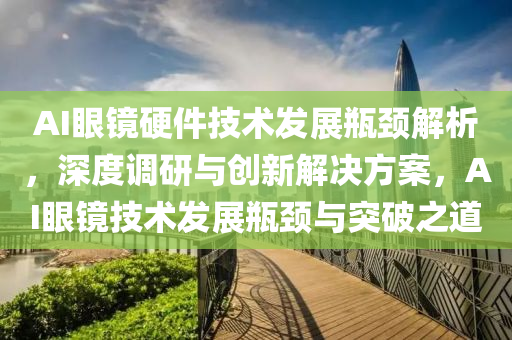 AI眼镜硬件技术发展瓶颈解析，深度调研与创新解决方案，AI眼镜技术发展瓶颈与突破之道